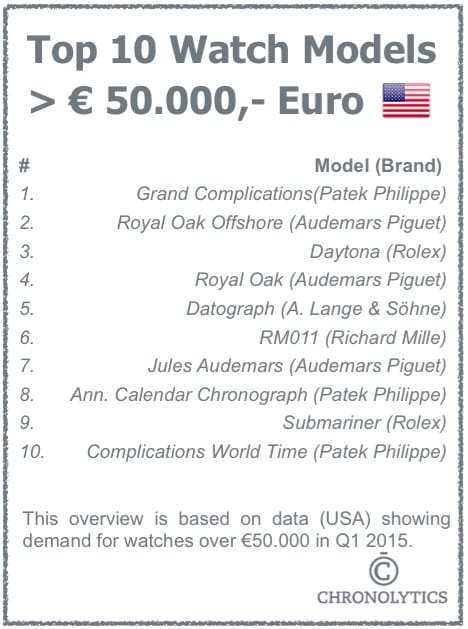 Top 10 Watch Models
> € 50.000,- Euro

| # | Model (Brand) |
|---|---|
| 1. | Grand Complications(Patek Philippe) |
| 2. | Royal Oak Offshore (Audemars Piguet) |
| 3. | Daytona (Rolex) |
| 4. | Royal Oak (Audemars Piguet) |
| 5. | Datograph (A. Lange & Söhne) |
| 6. | RM011 (Richard Mille) |
| 7. | Jules Audemars (Audemars Piguet) |
| 8. | Ann. Calendar Chronograph (Patek Philippe) |
| 9. | Submariner (Rolex) |
| 10. | Complications World Time (Patek Philippe) |

This overview is based on data (USA) showing demand for watches over €50.000 in Q1 2015.

C
CHRONOLYTICS